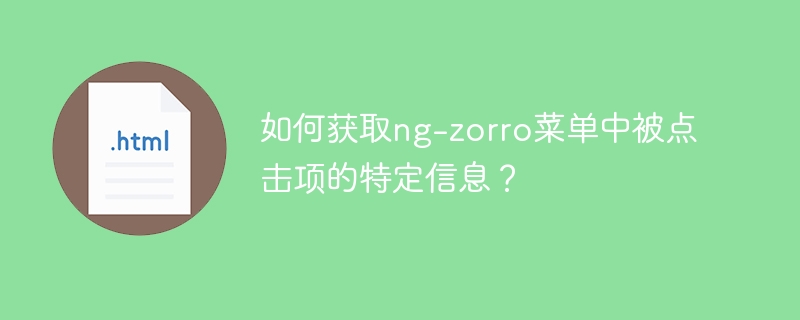 .html

如何获取ng-zorro菜单中被点击项的特定信息？